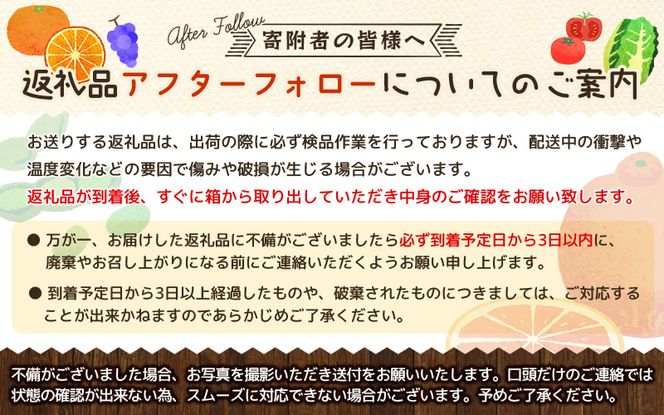 After Follow

寄附者の皆様へ

返礼品アフターフォローについてのご案内

お送りする返礼品は、出荷の際に必ず検品作業を行っておりますが、配送中の衝撃や温度変化などの要因で傷みや破損が生じる場合がございます。
返礼品が到着後、すぐに箱から取り出していただき中身のご確認をお願い致します。

● 万が一、お届けした返礼品に不備がございましたら必ず到着予定日から3日以内に、廃棄やお召し上がりになる前にご連絡いただくようお願い申し上げます。

● 到着予定日から3日以上経過したものや、破棄されたものにつきましては、ご対応することが出来かねますのであらかじめご了承ください。

不備がございました場合、お写真を撮影いただき送付をお願いいたします。口頭だけのご連絡では状態の確認が出来ない為、スムーズに対応できない場合がございます。予めご了承ください。